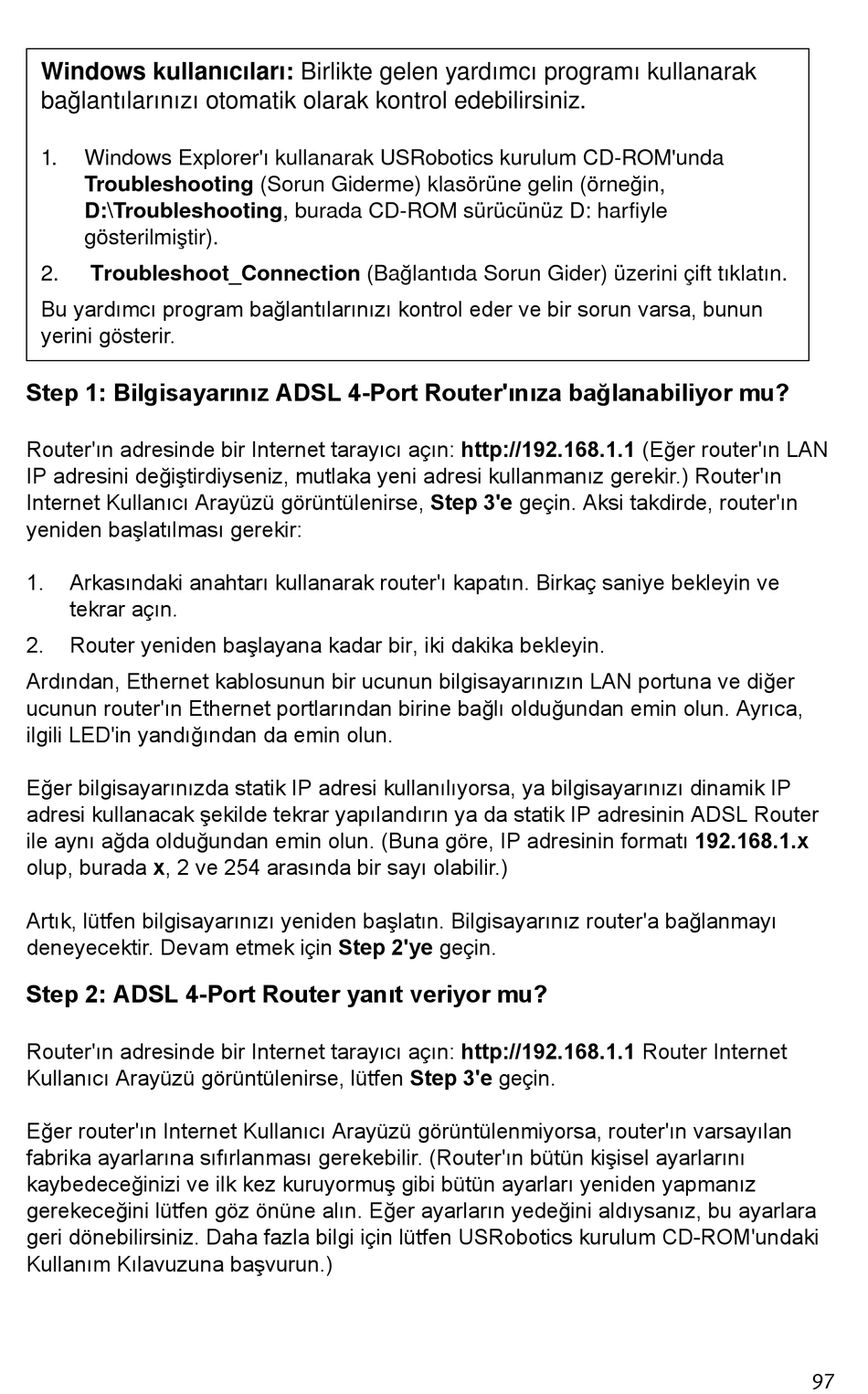 Windows kullanıcıları: Birlikte gelen yardımcı programı kullanarak bağlantılarınızı otomatik olarak kontrol edebilirsiniz.

1. Windows Explorer'ı kullanarak USRobotics kurulum CD-ROM'unda Troubleshooting (Sorun Giderme) klasörüne gelin (örneğin, D:\Troubleshooting, burada CD-ROM sürücünüz D: harfiyle gösterilmiştir).
2. Troubleshoot_Connection (Bağlantıda Sorun Gider) üzerini çift tıklatın.

Bu yardımcı program bağlantılarınızı kontrol eder ve bir sorun varsa, bunun yerini gösterir.

Step 1: Bilgisayarınız ADSL 4-Port Router'ınıza bağlanabiliyor mu?

Router'ın adresinde bir Internet tarayıcı açın: http://192.168.1.1 (Eğer router'ın LAN IP adresini değiştirdiyseniz, mutlaka yeni adresi kullanmanız gerekir.) Router'ın Internet Kullanıcı Arayüzü görüntülenirse, Step 3'e geçin. Aksi takdirde, router'ın yeniden başlatılması gerekir:

1. Arkasındaki anahtarı kullanarak router'ı kapatın. Birkaç saniye bekleyin ve tekrar açın.
2. Router yeniden başlayana kadar bir, iki dakika bekleyin.

Ardından, Ethernet kablosunun bir ucunun bilgisayarınızın LAN portuna ve diğer ucunun router'ın Ethernet portlarından birine bağlı olduğundan emin olun. Ayrıca, ilgili LED'in yandığından da emin olun.

Eğer bilgisayarınızda statik IP adresi kullanılıyorsa, ya bilgisayarınızı dinamik IP adresi kullanacak şekilde tekrar yapılandırın ya da statik IP adresinin ADSL Router ile aynı ağda olduğundan emin olun. (Buna göre, IP adresinin formatı 192.168.1.x olup, burada x, 2 ve 254 arasında bir sayı olabilir.)

Artık, lütfen bilgisayarınızı yeniden başlatın. Bilgisayarınız router'a bağlanmayı deneyecektir. Devam etmek için Step 2'ye geçin.

Step 2: ADSL 4-Port Router yanıt veriyor mu?

Router'ın adresinde bir Internet tarayıcı açın: http://192.168.1.1 Router Internet Kullanıcı Arayüzü görüntülenirse, lütfen Step 3'e geçin.

Eğer router'ın Internet Kullanıcı Arayüzü görüntülenmiyorsa, router'ın varsayılan fabrika ayarlarına sıfırlanması gerekebilir. (Router'ın bütün kişisel ayarlarını kaybedeceğinizi ve ilk kez kuruyormuş gibi bütün ayarları yeniden yapmanız gerekeceğini lütfen göz önüne alın. Eğer ayarların yedeğini aldıysanız, bu ayarlara geri dönebilirsiniz. Daha fazla bilgi için lütfen USRobotics kurulum CD-ROM'undaki Kullanım Kılavuzuna başvurun.)

97